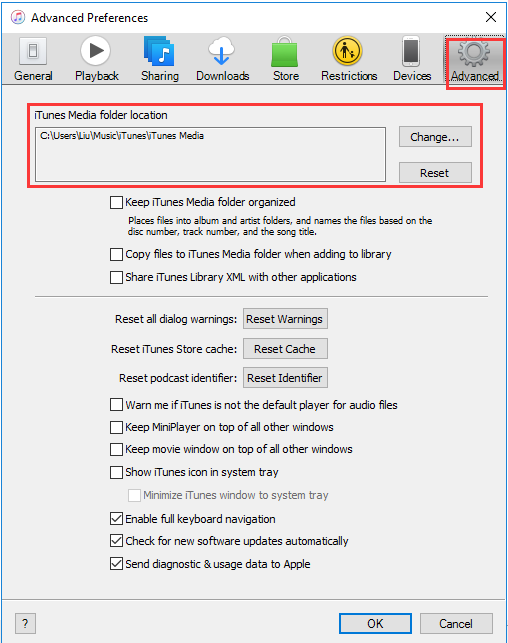 Advanced Preferences

General Playback Sharing Downloads Store Restrictions Devices Advanced

iTunes Media folder location

C:\Users\Liu\Music\iTunes\iTunes Media

Change...

Reset

Keep iTunes Media folder organized

Places files into album and artist folders, and names the files based on the disc number, track number, and the song title.

Copy files to iTunes Media folder when adding to library

Share iTunes Library XML with other applications

Reset all dialog warnings: Reset Warnings

Reset iTunes Store cache: Reset Cache

Reset podcast identifier: Reset Identifier

Warn me if iTunes is not the default player for audio files

Keep MiniPlayer on top of all other windows

Keep movie window on top of all other windows

Show iTunes icon in system tray

Minimize iTunes window to system tray

Enable full keyboard navigation

Check for new software updates automatically

Send diagnostic & usage data to Apple

?

OK

Cancel